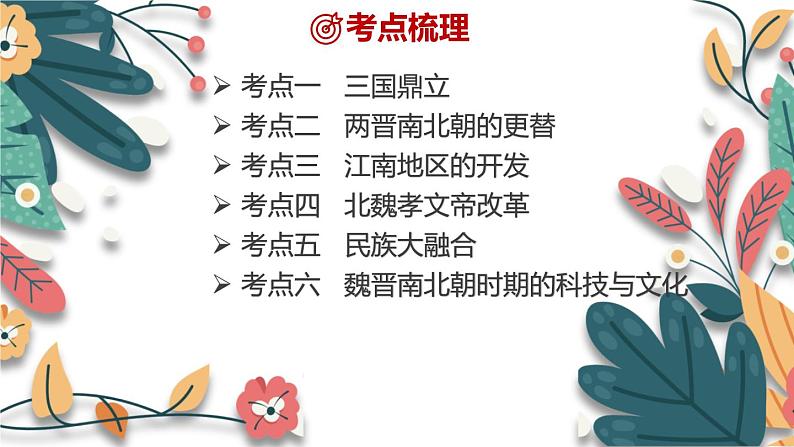 考点梳理

➢ 考点一 三国鼎立
➢ 考点二 两晋南北朝的更替
➢ 考点三 江南地区的开发
➢ 考点四 北魏孝文帝改革
➢ 考点五 民族大融合
➢ 考点六 魏晋南北朝时期的科技与文化